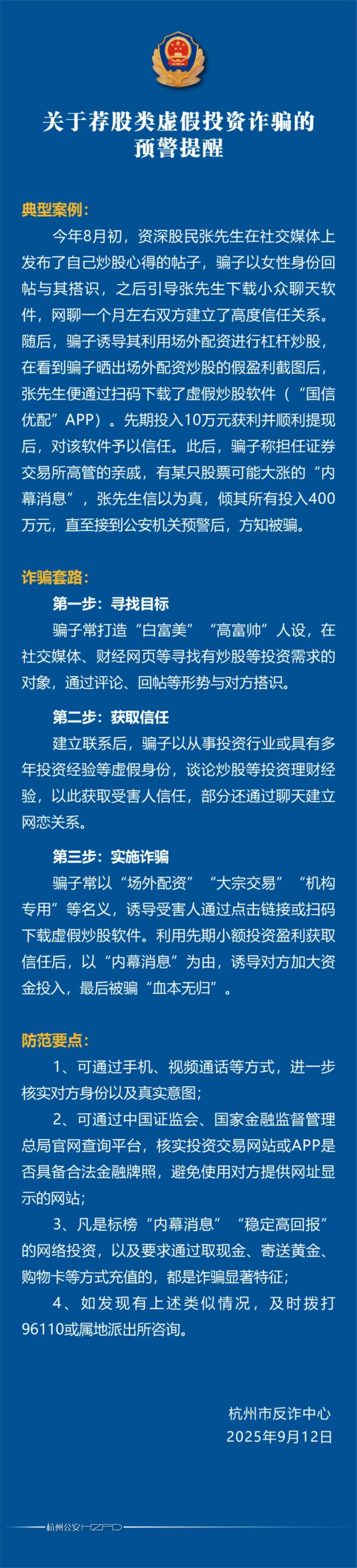 关于荐股类虚假投资诈骗的预警提醒

典型案例：

今年8月初，资深股民张先生在社交媒体上发布了自己炒股心得的帖子，骗子以女性身份回帖与其搭识，之后引导张先生下载小众聊天软件，网聊一个月左右双方建立了高度信任关系。随后，骗子诱导其利用场外配资进行杠杆炒股，在看到骗子晒出场外配资炒股的假盈利截图后，张先生便通过扫码下载了虚假炒股软件（“国信优配”APP）。先期投入10万元获利并顺利提现后，对该软件予以信任。此后，骗子称担任证券交易所高管的亲戚，有某只股票可能大涨的“内幕消息”，张先生信以为真，倾其所有投入400万元，直至接到公安机关预警后，方知被骗。

诈骗套路：

第一步：寻找目标

骗子常打造“白富美”“高富帅”人设，在社交媒体、财经网页等寻找有炒股等投资需求的对象，通过评论、回帖等形势与对方搭识。

第二步：获取信任

建立联系后，骗子以从事投资行业或具有多年投资经验等虚假身份，谈论炒股等投资理财经验，以此获取受害人信任，部分还通过聊天建立网恋关系。

第三步：实施诈骗

骗子常以“场外配资”“大宗交易”“机构专用”等名义，诱导受害人通过点击链接或扫码下载虚假炒股软件。利用先期小额投资盈利获取信任后，以“内幕消息”为由，诱导对方加大资金投入，最后被骗“血本无归”。

防范要点：

1、可通过手机、视频通话等方式，进一步核实对方身份以及真实意图；

2、可通过中国证监会、国家金融监督管理总局官网查询平台，核实投资交易网站或APP是否具备合法金融牌照，避免使用对方提供网址显示的网站；

3、凡是标榜“内幕消息”“稳定高回报”的网络投资，以及要求通过取现金、寄送黄金、购物卡等方式充值的，都是诈骗显著特征；

4、如发现有上述类似情况，及时拨打96110或属地派出所咨询。

杭州市反诈中心
2025年9月12日

杭州公安HZPD